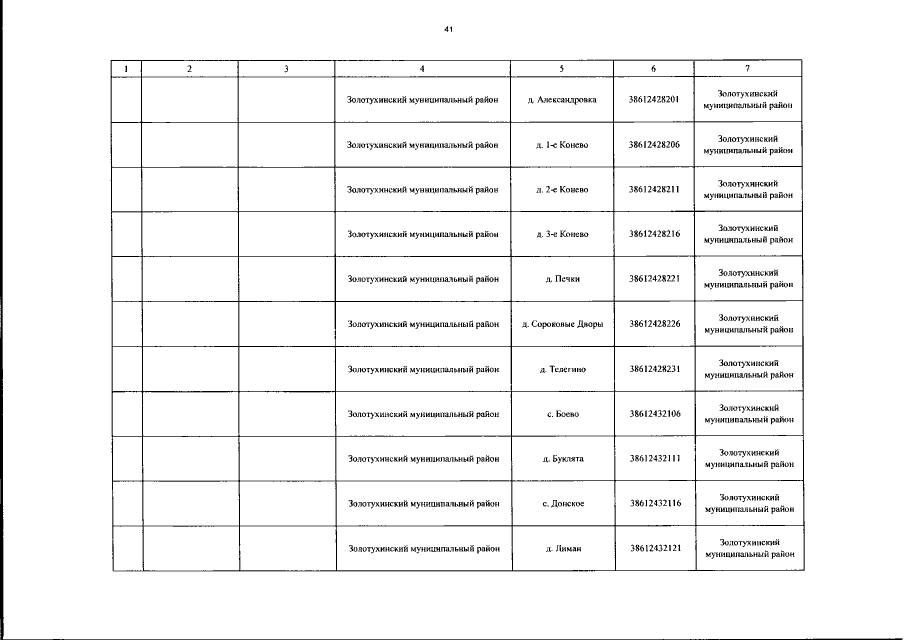 41

| 1 | 2 | 3 | 4 | 5 | 6 | 7 |
|---|---|---|---|---|---|---|
| | | | Золотухинский муниципальный район | д. Александровка | 38612428201 | Золотухинский муниципальный район |
| | | | Золотухинский муниципальный район | д. 1-е Конево | 38612428206 | Золотухинский муниципальный район |
| | | | Золотухинский муниципальный район | д. 2-е Конево | 38612428211 | Золотухинский муниципальный район |
| | | | Золотухинский муниципальный район | д. 3-е Конево | 38612428216 | Золотухинский муниципальный район |
| | | | Золотухинский муниципальный район | д. Печки | 38612428221 | Золотухинский муниципальный район |
| | | | Золотухинский муниципальный район | д. Сороковые Дворы | 38612428226 | Золотухинский муниципальный район |
| | | | Золотухинский муниципальный район | д. Телегино | 38612428231 | Золотухинский муниципальный район |
| | | | Золотухинский муниципальный район | с. Боево | 38612432106 | Золотухинский муниципальный район |
| | | | Золотухинский муниципальный район | д. Буклята | 38612432111 | Золотухинский муниципальный район |
| | | | Золотухинский муниципальный район | с. Донское | 38612432116 | Золотухинский муниципальный район |
| | | | Золотухинский муниципальный район | д. Лиман | 38612432121 | Золотухинский муниципальный район |